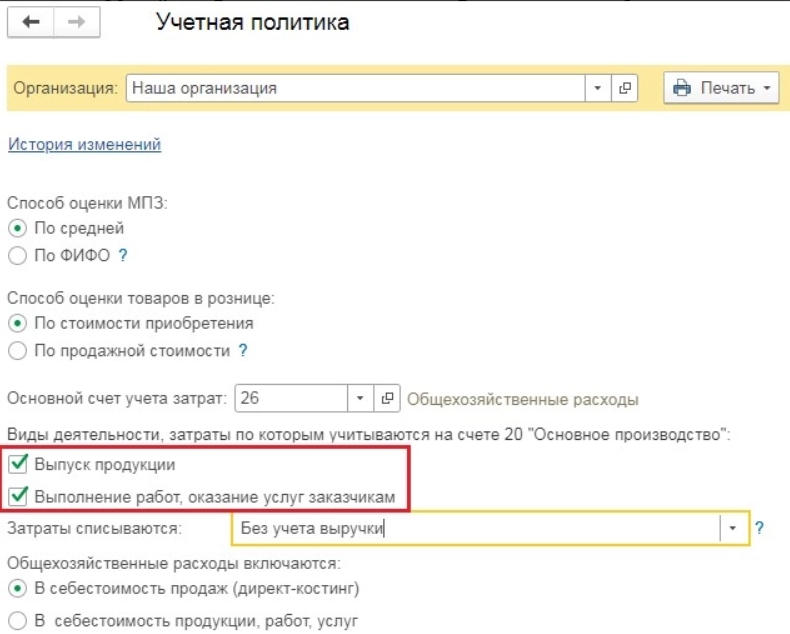 Учетная политика

Организация: Наша организация

Печать

История изменений

Способ оценки МПЗ:
По средней
По ФИФО ?

Способ оценки товаров в рознице:
По стоимости приобретения
По продажной стоимости ?

Основной счет учета затрат: 26 Общехозяйственные расходы

Виды деятельности, затраты по которым учитываются на счете 20 "Основное производство":
Выпуск продукции
Выполнение работ, оказание услуг заказчикам

Затраты списываются: Без учета выручки ?

Общехозяйственные расходы включаются:
В себестоимость продаж (директ-костинг)
В себестоимость продукции, работ, услуг